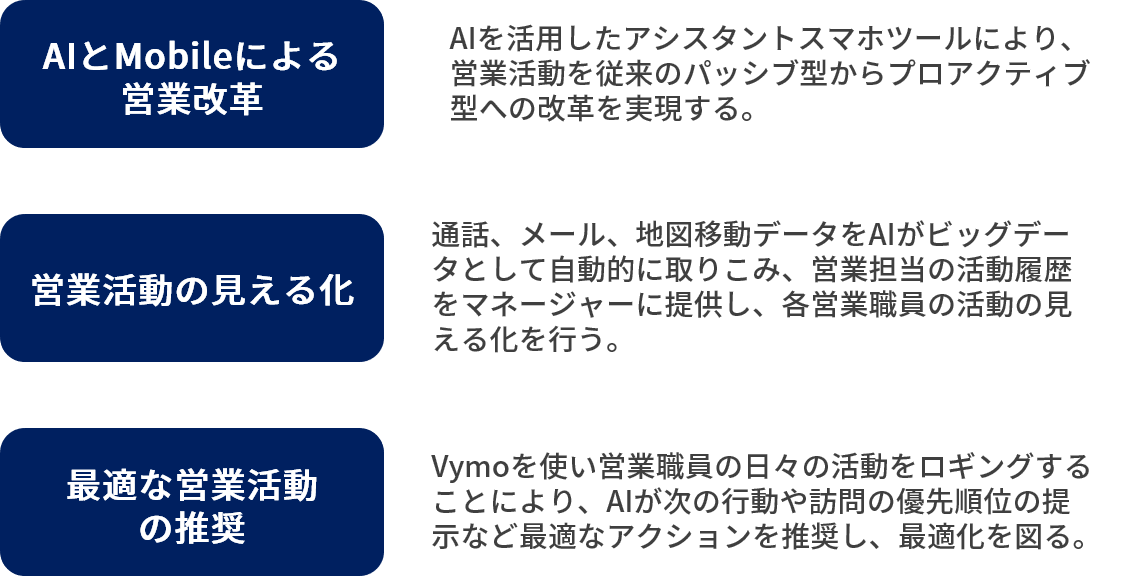 AIとMobileによる
営業改革

AIを活用したアシスタントスマホツールにより、営業活動を従来のパッシブ型からプロアクティブ型への改革を実現する。

営業活動の見える化

通話、メール、地図移動データをAIがビッグデータとして自動的に取りこみ、営業担当の活動履歴をマネージャーに提供し、各営業職員の活動の見える化を行う。

最適な営業活動
の推奨

Vymoを使い営業職員の日々の活動をロギングすることにより、AIが次の行動や訪問の優先順位の提示など最適なアクションを推奨し、最適化を図る。